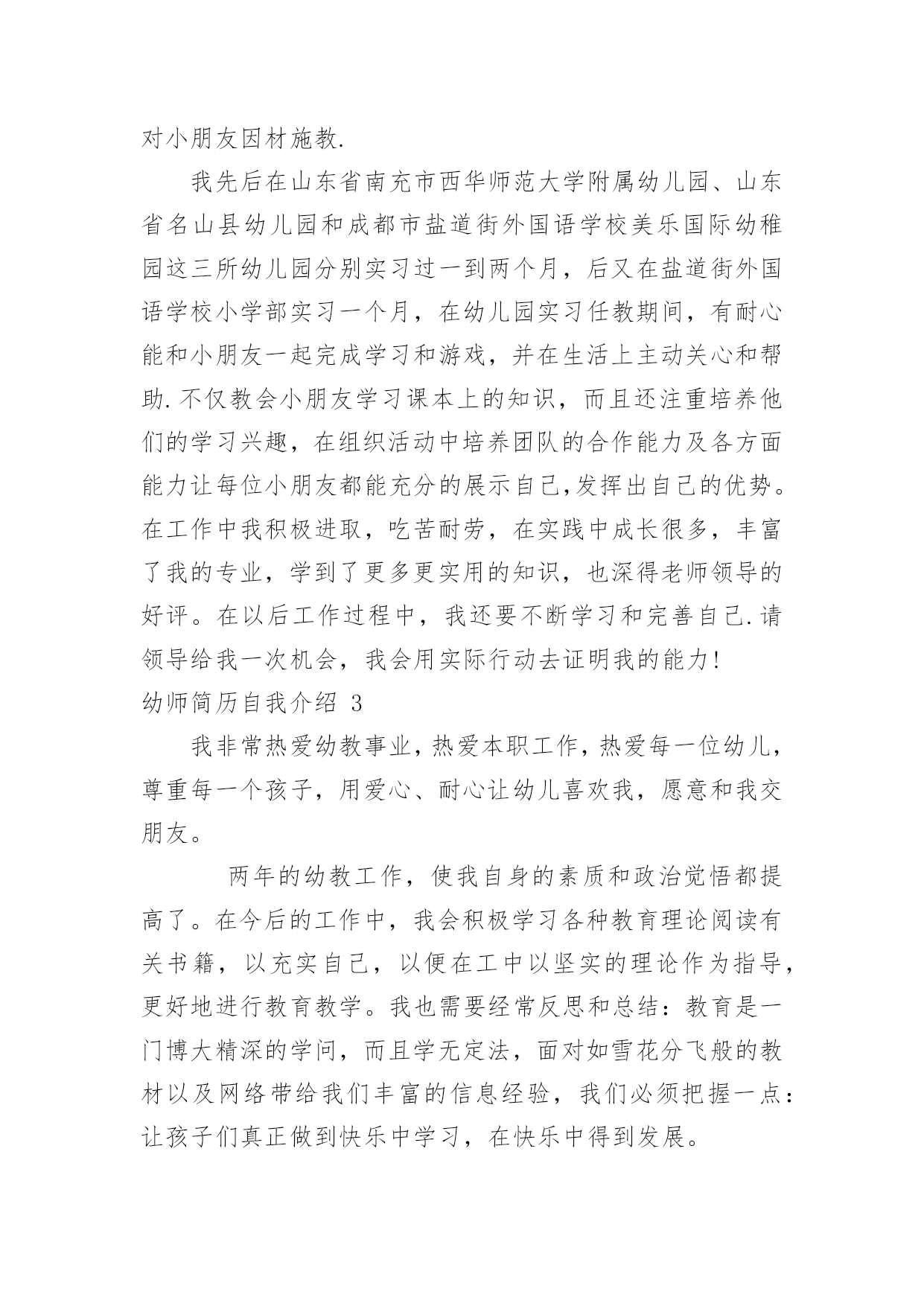 对小朋友因材施教.

我先后在山东省南充市西华师范大学附属幼儿园、山东省名山县幼儿园和成都市盐道街外国语学校美乐国际幼稚园这三所幼儿园分别实习过一到两个月，后又在盐道街外国语学校小学部实习一个月，在幼儿园实习任教期间，有耐心能和小朋友一起完成学习和游戏，并在生活上主动关心和帮助.不仅教会小朋友学习课本上的知识，而且还注重培养他们的学习兴趣，在组织活动中培养团队的合作能力及各方面能力让每位小朋友都能充分的展示自己,发挥出自己的优势。在工作中我积极进取，吃苦耐劳，在实践中成长很多，丰富了我的专业，学到了更多更实用的知识，也深得老师领导的好评。在以后工作过程中，我还要不断学习和完善自己.请领导给我一次机会，我会用实际行动去证明我的能力!

幼师简历自我介绍 3

我非常热爱幼教事业，热爱本职工作，热爱每一位幼儿，尊重每一个孩子，用爱心、耐心让幼儿喜欢我，愿意和我交朋友。

两年的幼教工作，使我自身的素质和政治觉悟都提高了。在今后的工作中，我会积极学习各种教育理论阅读有关书籍，以充实自己，以便在工中以坚实的理论作为指导，更好地进行教育教学。我也需要经常反思和总结：教育是一门博大精深的学问，而且学无定法，面对如雪花分飞般的教材以及网络带给我们丰富的信息经验，我们必须把握一点：让孩子们真正做到快乐中学习，在快乐中得到发展。